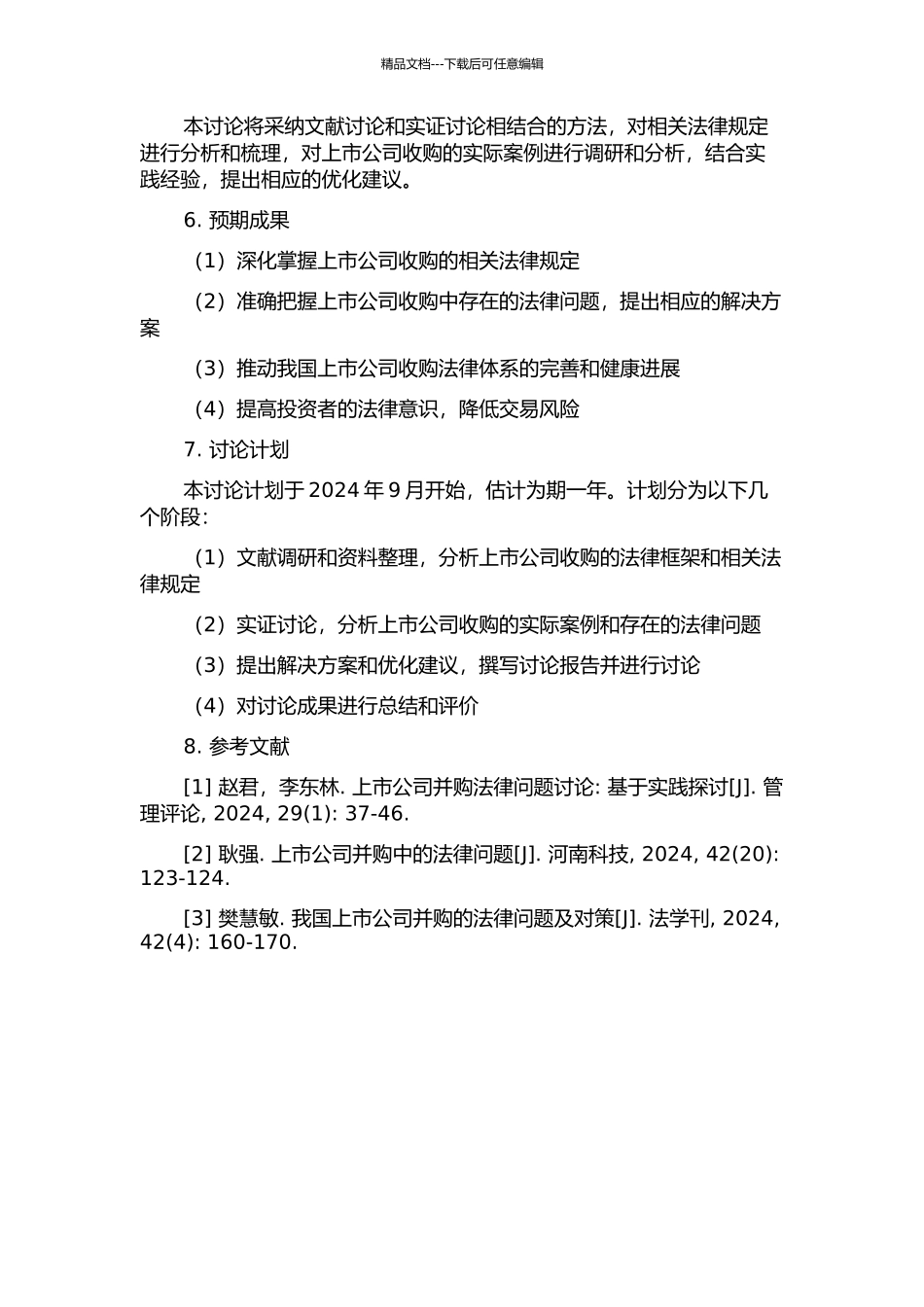 精品文档---下载后可任意编辑

本讨论将采纳文献讨论和实证讨论相结合的方法，对相关法律规定进行分析和梳理，对上市公司收购的实际案例进行调研和分析，结合实践经验，提出相应的优化建议。

6. 预期成果

（1）深化掌握上市公司收购的相关法律规定

（2）准确把握上市公司收购中存在的法律问题，提出相应的解决方案

（3）推动我国上市公司收购法律体系的完善和健康进展

（4）提高投资者的法律意识，降低交易风险

7. 讨论计划

本讨论计划于 2024 年 9 月开始，估计为期一年。计划分为以下几个阶段：

（1）文献调研和资料整理，分析上市公司收购的法律框架和相关法律规定

（2）实证讨论，分析上市公司收购的实际案例和存在的法律问题

（3）提出解决方案和优化建议，撰写讨论报告并进行讨论

（4）对讨论成果进行总结和评价

8. 参考文献

[1] 赵君，李东林. 上市公司并购法律问题讨论: 基于实践探讨[J]. 管理评论, 2024, 29(1): 37-46.

[2] 耿强. 上市公司并购中的法律问题[J]. 河南科技, 2024, 42(20): 123-124.

[3] 樊慧敏. 我国上市公司并购的法律问题及对策[J]. 法学刊, 2024, 42(4): 160-170.